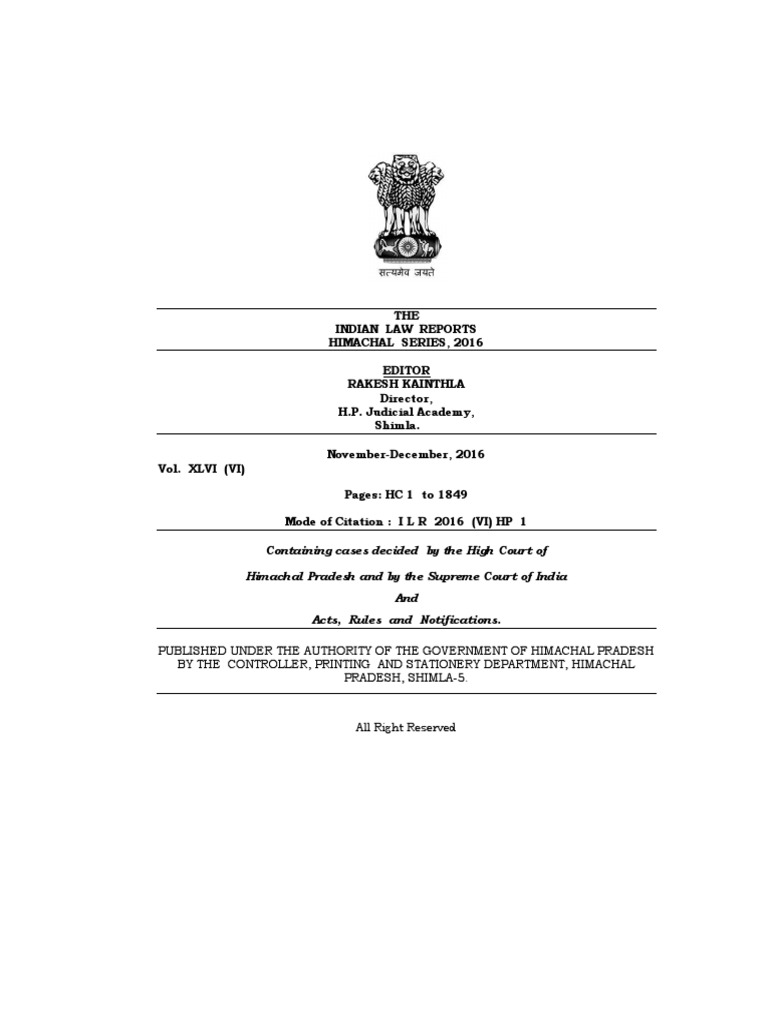 सत्यमेव जयते

THE
INDIAN LAW REPORTS
HIMACHAL SERIES, 2016

EDITOR
RAKESH KAINTHLA
Director,
H.P. Judicial Academy,
Shimla.

November-December, 2016

Vol. XLVI (VI)

Pages: HC 1 to 1849

Mode of Citation : I L R 2016 (VI) HP 1

Containing cases decided by the High Court of

Himachal Pradesh and by the Supreme Court of India

And

Acts, Rules and Notifications.

PUBLISHED UNDER THE AUTHORITY OF THE GOVERNMENT OF HIMACHAL PRADESH BY THE CONTROLLER, PRINTING AND STATIONERY DEPARTMENT, HIMACHAL PRADESH, SHIMLA-5.

All Right Reserved